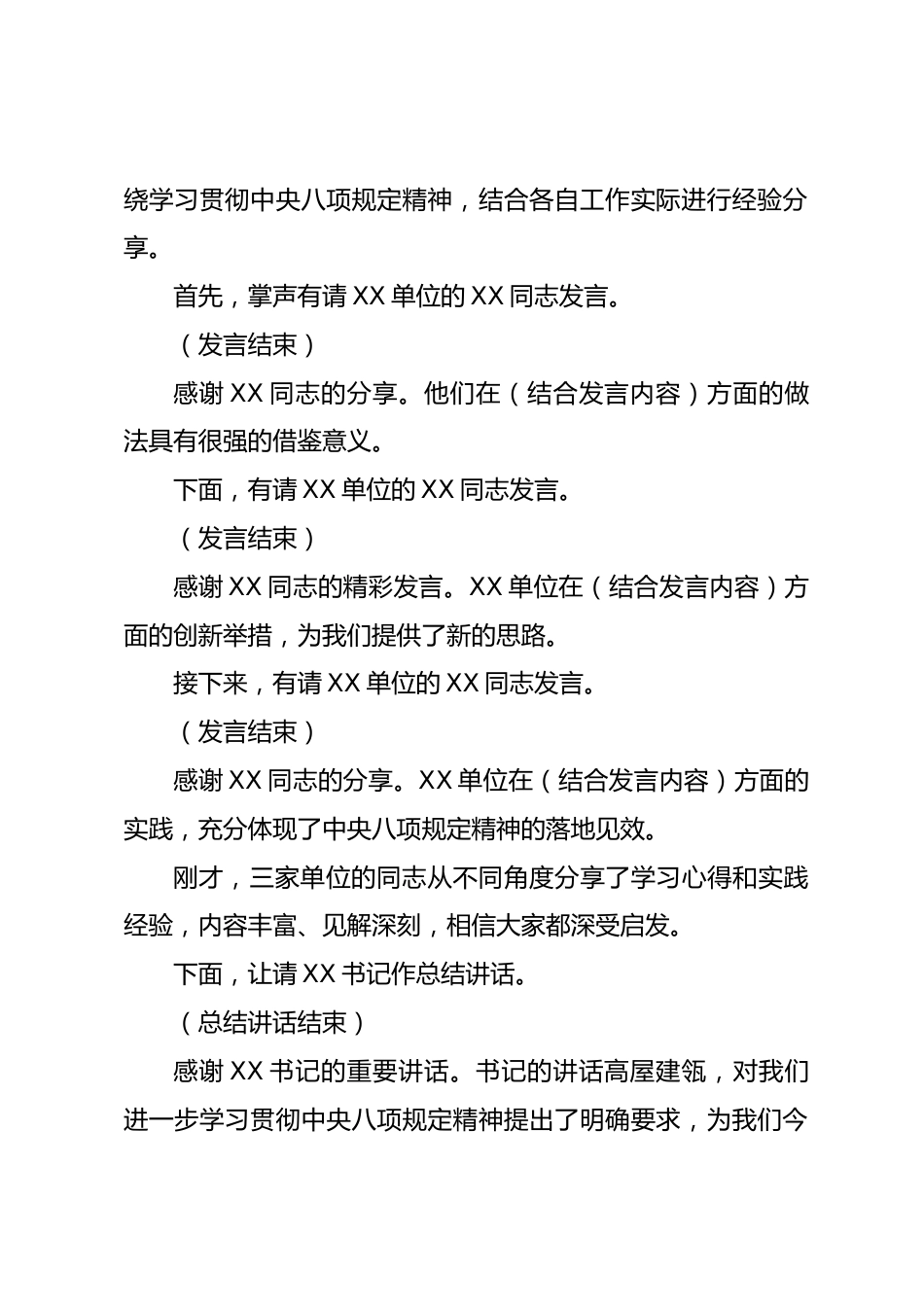 绕学习贯彻中央八项规定精神，结合各自工作实际进行经验分享。

首先，掌声有请 XX 单位的 XX 同志发言。

（发言结束）

感谢 XX 同志的分享。他们在（结合发言内容）方面的做法具有很强的借鉴意义。

下面，有请 XX 单位的 XX 同志发言。

（发言结束）

感谢 XX 同志的精彩发言。XX 单位在（结合发言内容）方面的创新举措，为我们提供了新的思路。

接下来，有请 XX 单位的 XX 同志发言。

（发言结束）

感谢 XX 同志的分享。XX 单位在（结合发言内容）方面的实践，充分体现了中央八项规定精神的落地见效。

刚才，三家单位的同志从不同角度分享了学习心得和实践经验，内容丰富、见解深刻，相信大家都深受启发。

下面，让请 XX 书记作总结讲话。

（总结讲话结束）

感谢 XX 书记的重要讲话。书记的讲话高屋建瓴，对我们进一步学习贯彻中央八项规定精神提出了明确要求，为我们今